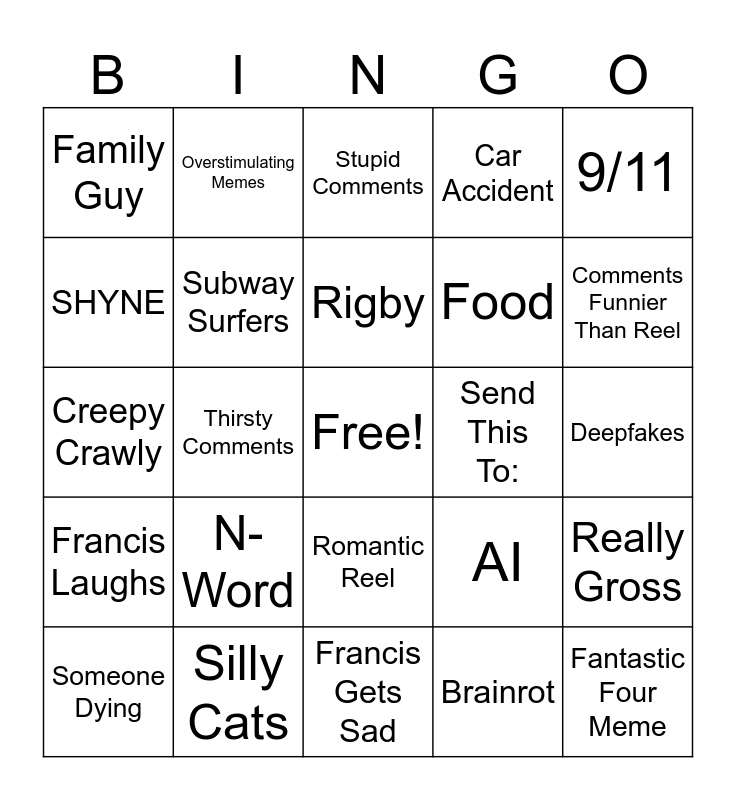 | B | I | N | G | O |
|---|---|---|---|---|
| Family Guy | Overstimulating Memes | Stupid Comments | Car Accident | 9/11 |
| SHYNE | Subway Surfers | Rigby | Food | Comments Funnier Than Reel |
| Creepy Crawly | Thirsty Comments | Free! | Send This To: | Deepfakes |
| Francis Laughs | N-Word | Romantic Reel | AI | Really Gross |
| Someone Dying | Silly Cats | Francis Gets Sad | Brainrot | Fantastic Four Meme |